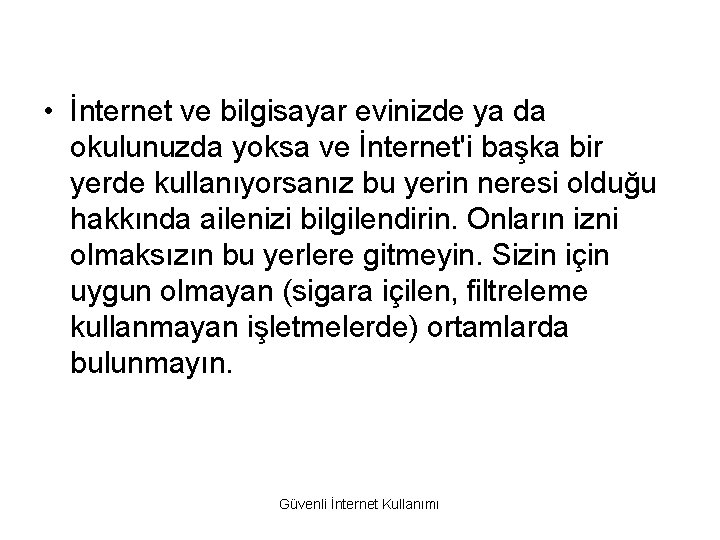 • İnternet ve bilgisayar evinizde ya da okulunuzda yoksa ve İnternet'i başka bir yerde kullanıyorsanız bu yerin neresi olduğu hakkında ailenizi bilgilendirin. Onların izni olmaksızın bu yerlere gitmeyin. Sizin için uygun olmayan (sigara içilen, filtreleme kullanmayan işletmelerde) ortamlarda bulunmayın.

Güvenli İnternet Kullanımı